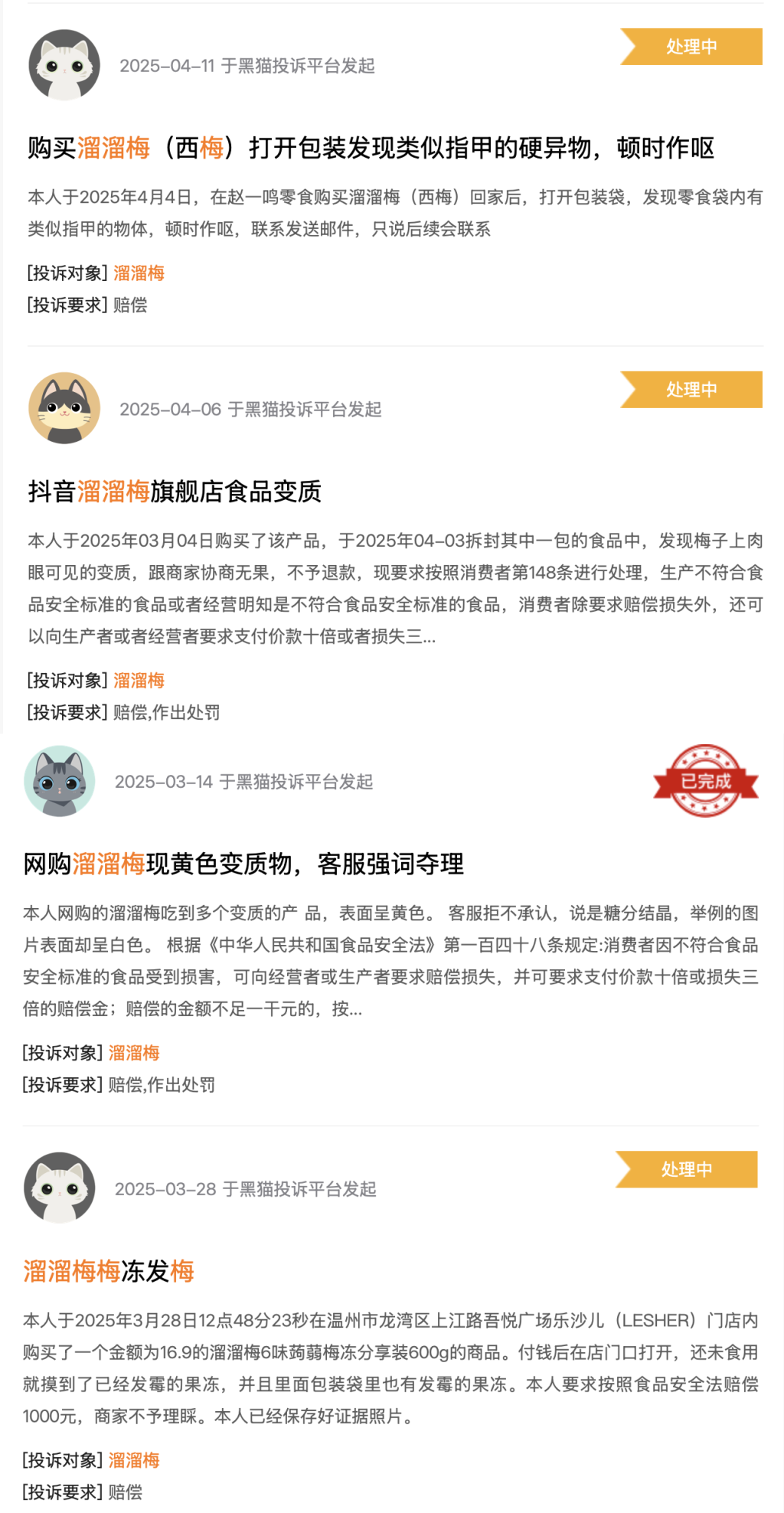 2025-04-11 于黑猫投诉平台发起

处理中

购买溜溜梅（西梅）打开包装发现类似指甲的硬异物，顿时作呕

本人于2025年4月4日，在赵一鸣零食购买溜溜梅（西梅）回家后，打开包装袋，发现零食袋内有类似指甲的物体，顿时作呕，联系发送邮件，只说后续会联系

[投诉对象] 溜溜梅
[投诉要求] 赔偿

2025-04-06 于黑猫投诉平台发起

处理中

抖音溜溜梅旗舰店食品变质

本人于2025年03月04日购买了该产品，于2025年04-03拆封其中一包的食品中，发现梅子上肉眼可见的变质，跟商家协商无果，不予退款，现要求按照消费者第148条进行处理，生产不符合食品安全标准的食品或者经营明知是不符合食品安全标准的食品，消费者除要求赔偿损失外，还可以向生产者或者经营者要求支付价款十倍或者损失三...

[投诉对象] 溜溜梅
[投诉要求] 赔偿,作出处罚

2025-03-14 于黑猫投诉平台发起

已完成

网购溜溜梅现黄色变质物，客服强词夺理

本人网购的溜溜梅吃到多个变质的产 品，表面呈黄色。 客服拒不承认，说是糖分结晶，举例的图片表面却呈白色。 根据《中华人民共和国食品安全法》第一百四十八条规定:消费者因不符合食品安全标准的食品受到损害，可向经营者或生产者要求赔偿损失，并可要求支付价款十倍或损失三倍的赔偿金；赔偿的金额不足一千元的，按...

[投诉对象] 溜溜梅
[投诉要求] 赔偿,作出处罚

2025-03-28 于黑猫投诉平台发起

处理中

溜溜梅梅冻发梅

本人于2025年3月28日12点48分23秒在温州市龙湾区上江路吾悦广场乐沙儿（LESHER）门店内购买了一个金额为16.9的溜溜梅6味蒟蒻梅冻分享装600g的商品。付钱后在店门口打开，还未食用就摸到了已经发霉的果冻，并且里面包装袋里也有发霉的果冻。本人要求按照食品安全法赔偿1000元，商家不予理睬。本人已经保存好证据照片。

[投诉对象] 溜溜梅
[投诉要求] 赔偿